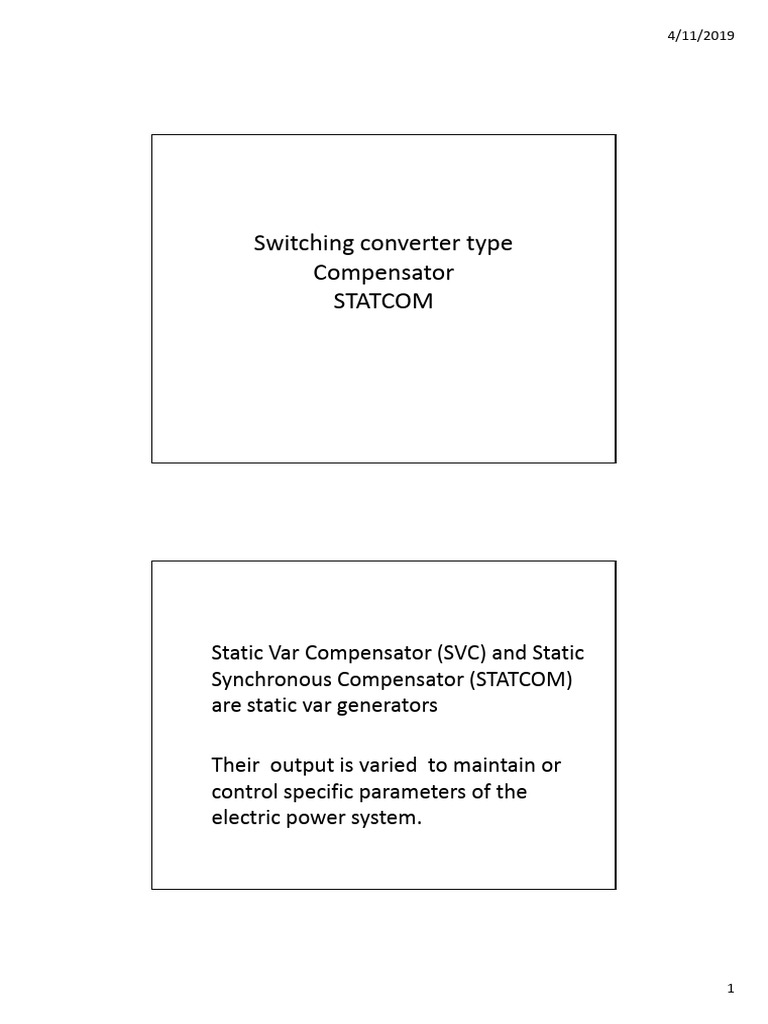 4/11/2019

Switching converter type
Compensator
STATCOM

Static Var Compensator (SVC) and Static Synchronous Compensator (STATCOM) are static var generators

Their output is varied to maintain or control specific parameters of the electric power system.

1